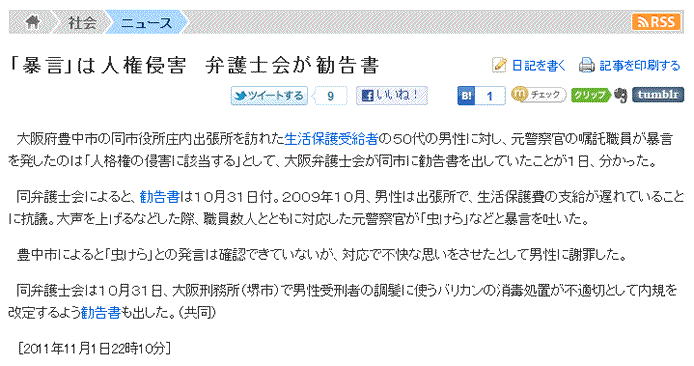 社会 ニュース RSS

「暴言」は人権侵害　弁護士会が勧告書

日記を書く　記事を印刷する

ツイートする 9　いいね！　B! 1　チェック　クリップ　tumblr

大阪府豊中市の同市役所庄内出張所を訪れた生活保護受給者の50代の男性に対し、元警察官の嘱託職員が暴言を発したのは「人格権の侵害に該当する」として、大阪弁護士会が同市に勧告書を出していたことが1日、分かった。

同弁護士会によると、勧告書は10月31日付。2009年10月、男性は出張所で、生活保護費の支給が遅れていることに抗議。大声を上げるなどした際、職員数人とともに対応した元警察官が「虫けら」などと暴言を吐いた。

豊中市によると「虫けら」との発言は確認できていないが、対応で不快な思いをさせたとして男性に謝罪した。

同弁護士会は10月31日、大阪刑務所（堺市）で男性受刑者の調髪に使うバリカンの消毒処置が不適切として内規を改定するよう勧告書も出した。（共同）

［2011年11月1日22時10分］